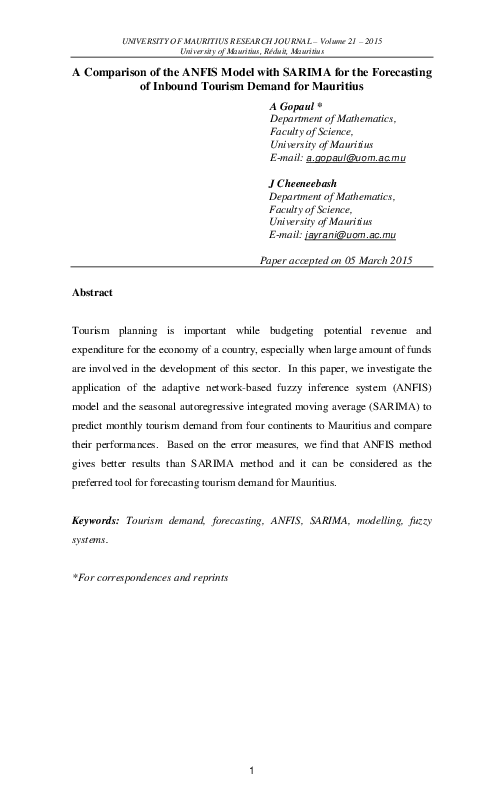 UNIVERSITY OF MAURITIUS RESEARCH JOURNAL – Volume 21 – 2015
University of Mauritius, Réduit, Mauritius

A Comparison of the ANFIS Model with SARIMA for the Forecasting of Inbound Tourism Demand for Mauritius

A Gopaul *
Department of Mathematics,
Faculty of Science,
University of Mauritius
E-mail: a.gopaul@uom.ac.mu

J Cheeneebash
Department of Mathematics,
Faculty of Science,
University of Mauritius
E-mail: jayrani@uom.ac.mu

Paper accepted on 05 March 2015

Abstract

Tourism planning is important while budgeting potential revenue and expenditure for the economy of a country, especially when large amount of funds are involved in the development of this sector. In this paper, we investigate the application of the adaptive network-based fuzzy inference system (ANFIS) model and the seasonal autoregressive integrated moving average (SARIMA) to predict monthly tourism demand from four continents to Mauritius and compare their performances. Based on the error measures, we find that ANFIS method gives better results than SARIMA method and it can be considered as the preferred tool for forecasting tourism demand for Mauritius.

Keywords: Tourism demand, forecasting, ANFIS, SARIMA, modelling, fuzzy systems.

*For correspondences and reprints

1